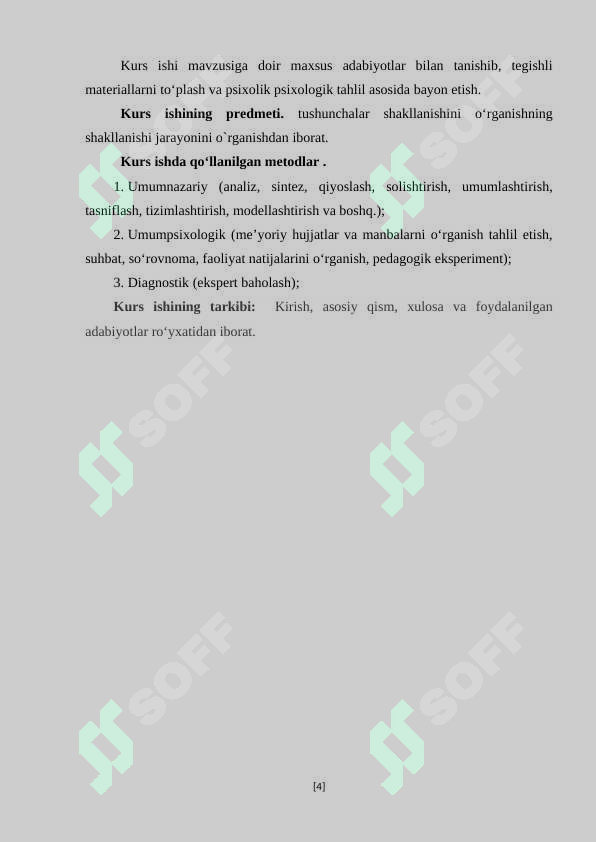 Kurs ishi mavzusiga doir maxsus adabiyotlar bilan tanishib, tegishli materiallarni to‘plash va psixolik psixologik tahlil asosida bayon etish.

**Kurs ishining predmeti.** tushunchalar shakllanishini o‘rganishning shakllanishi jarayonini o`rganishdan iborat.

**Kurs ishda qo‘llanilgan metodlar .**

1. Umumnazariy (analiz, sintez, qiyoslash, solishtirish, umumlashtirish, tasniflash, tizimlashtirish, modellashtirish va boshq.);

2. Umumpsixologik (me’yoriy hujjatlar va manbalarni o‘rganish tahlil etish, suhbat, so‘rovnoma, faoliyat natijalarini o‘rganish, pedagogik eksperiment);

3. Diagnostik (ekspert baholash);

**Kurs ishining tarkibi:** Kirish, asosiy qism, xulosa va foydalanilgan adabiyotlar ro‘yxatidan iborat.

SOFF SOFF SOFF SOFF SOFF SOFF

[4]